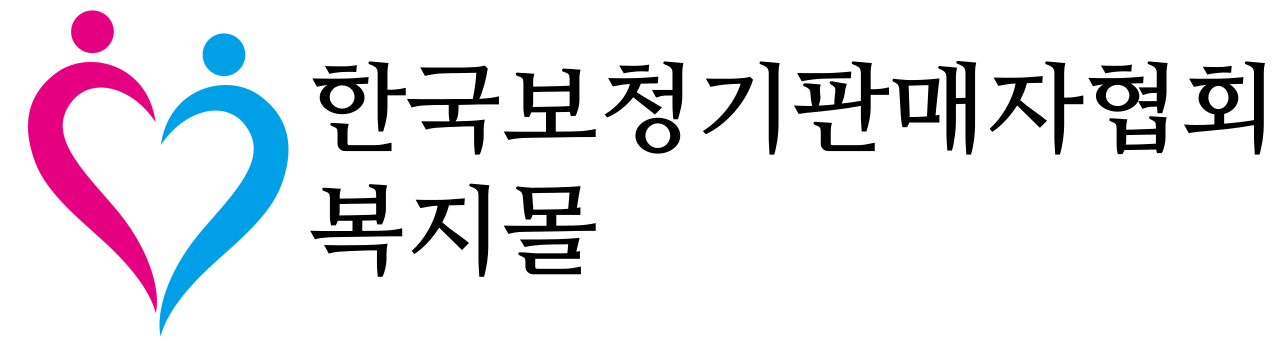 한국보청기판매자협회
복지몰